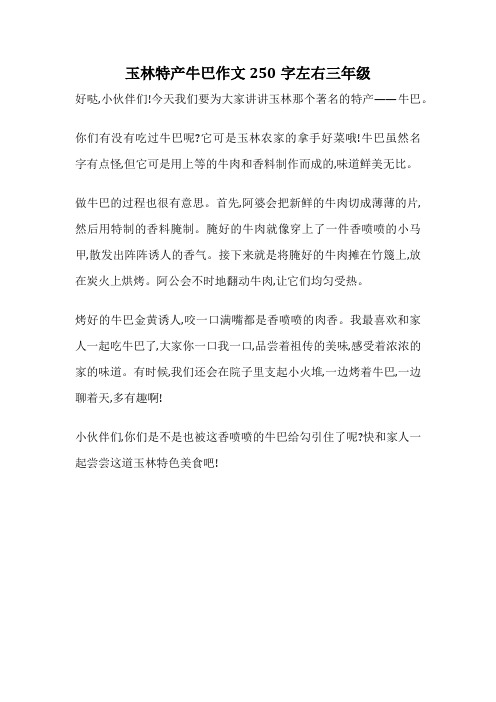 玉林特产牛巴作文 250 字左右三年级

好哒,小伙伴们!今天我们要为大家讲讲玉林那个著名的特产——牛巴。

你们有没有吃过牛巴呢?它可是玉林农家的拿手好菜哦!牛巴虽然名字有点怪,但它可是用上等的牛肉和香料制作而成的,味道鲜美无比。

做牛巴的过程也很有意思。首先,阿婆会把新鲜的牛肉切成薄薄的片,然后用特制的香料腌制。腌好的牛肉就像穿上了一件香喷喷的小马甲,散发出阵阵诱人的香气。接下来就是将腌好的牛肉摊在竹篾上,放在炭火上烘烤。阿公会不时地翻动牛肉,让它们均匀受热。

烤好的牛巴金黄诱人,咬一口满嘴都是香喷喷的肉香。我最喜欢和家人一起吃牛巴了,大家你一口我一口,品尝着祖传的美味,感受着浓浓的家的味道。有时候,我们还会在院子里支起小火堆,一边烤着牛巴,一边聊着天,多有趣啊!

小伙伴们,你们是不是也被这香喷喷的牛巴给勾引住了呢?快和家人一起尝尝这道玉林特色美食吧!